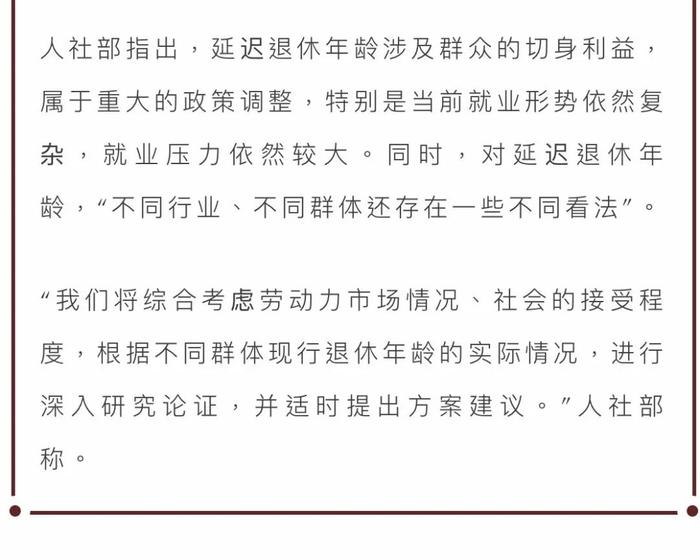 人社部指出，延迟退休年龄涉及群众的切身利益，属于重大的政策调整，特别是当前就业形势依然复杂，就业压力依然较大。同时，对延迟退休年龄，“不同行业、不同群体还存在一些不同看法”。

“我们将综合考虑劳动力市场情况、社会的接受程度，根据不同群体现行退休年龄的实际情况，进行深入研究论证，并适时提出方案建议。”人社部称。